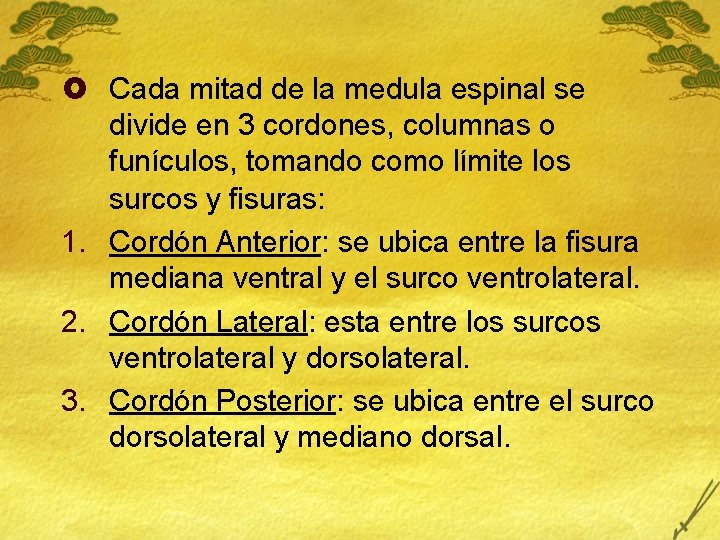 Cada mitad de la medula espinal se divide en 3 cordones, columnas o funículos, tomando como límite los surcos y fisuras:

1. Cordón Anterior: se ubica entre la fisura mediana ventral y el surco ventrolateral.
2. Cordón Lateral: esta entre los surcos ventrolateral y dorsolateral.
3. Cordón Posterior: se ubica entre el surco dorsolateral y mediano dorsal.